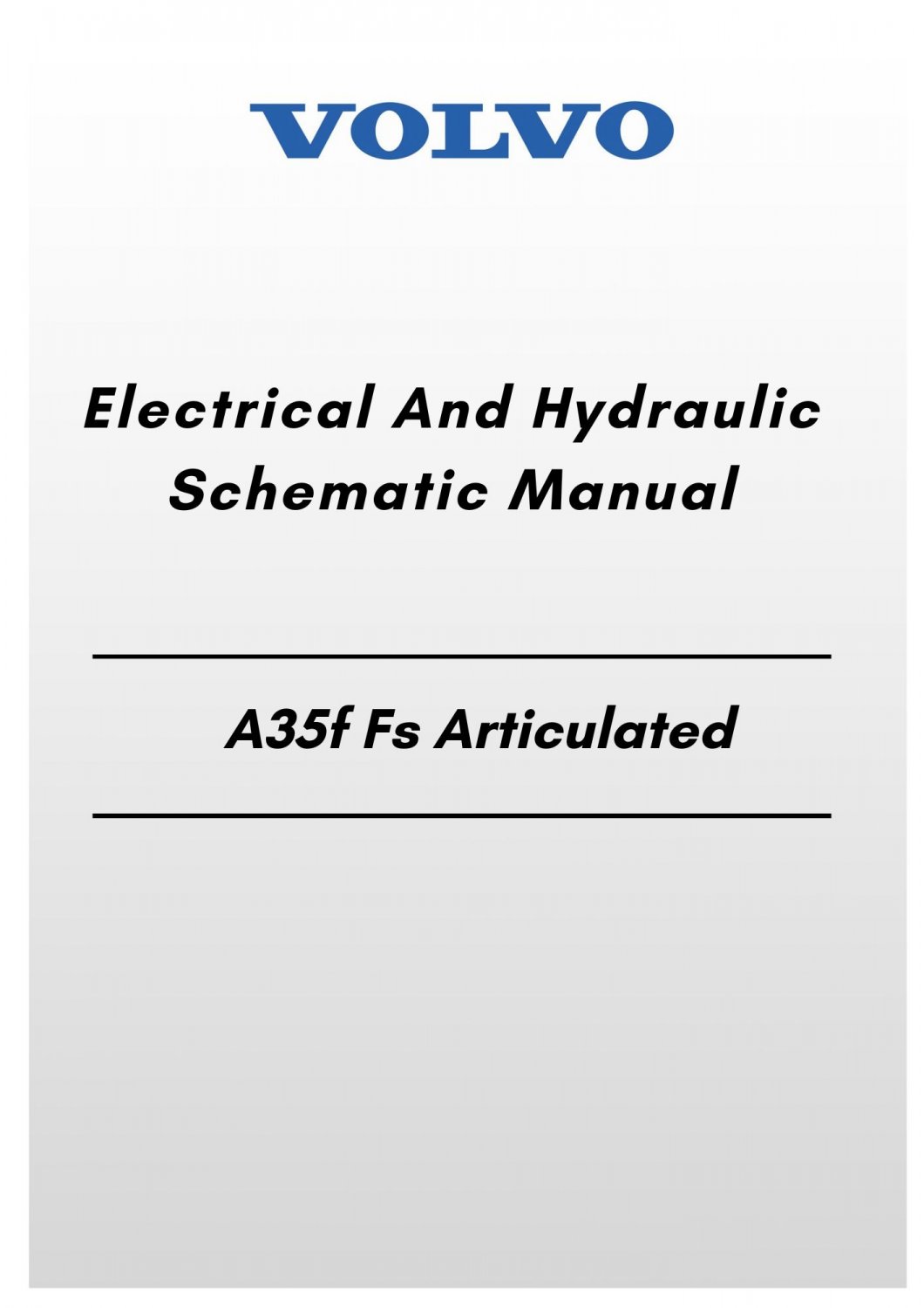 VOLVO

Electrical And Hydraulic
Schematic Manual

A35f Fs Articulated